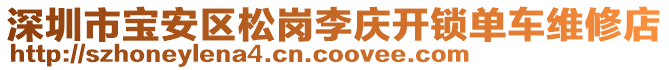 深圳市宝安区松岗李庆开锁单车维修店
http://szhoneylena4.cn.coovee.com